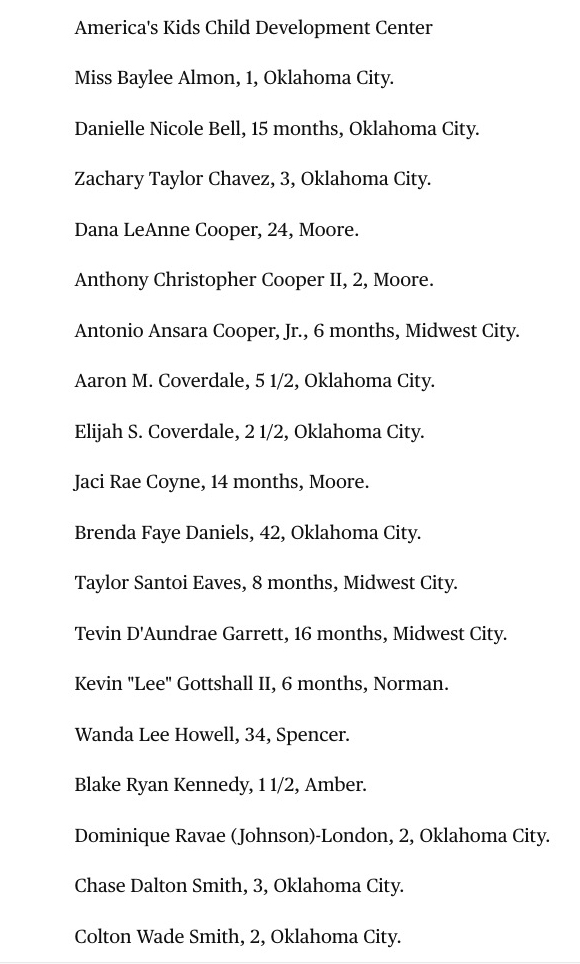 America's Kids Child Development Center

Miss Baylee Almon, 1, Oklahoma City.

Danielle Nicole Bell, 15 months, Oklahoma City.

Zachary Taylor Chavez, 3, Oklahoma City.

Dana LeAnne Cooper, 24, Moore.

Anthony Christopher Cooper II, 2, Moore.

Antonio Ansara Cooper, Jr., 6 months, Midwest City.

Aaron M. Coverdale, 5 1/2, Oklahoma City.

Elijah S. Coverdale, 2 1/2, Oklahoma City.

Jaci Rae Coyne, 14 months, Moore.

Brenda Faye Daniels, 42, Oklahoma City.

Taylor Santoi Eaves, 8 months, Midwest City.

Tevin D'Aundrae Garrett, 16 months, Midwest City.

Kevin "Lee" Gottshall II, 6 months, Norman.

Wanda Lee Howell, 34, Spencer.

Blake Ryan Kennedy, 1 1/2, Amber.

Dominique Ravae (Johnson)-London, 2, Oklahoma City.

Chase Dalton Smith, 3, Oklahoma City.

Colton Wade Smith, 2, Oklahoma City.